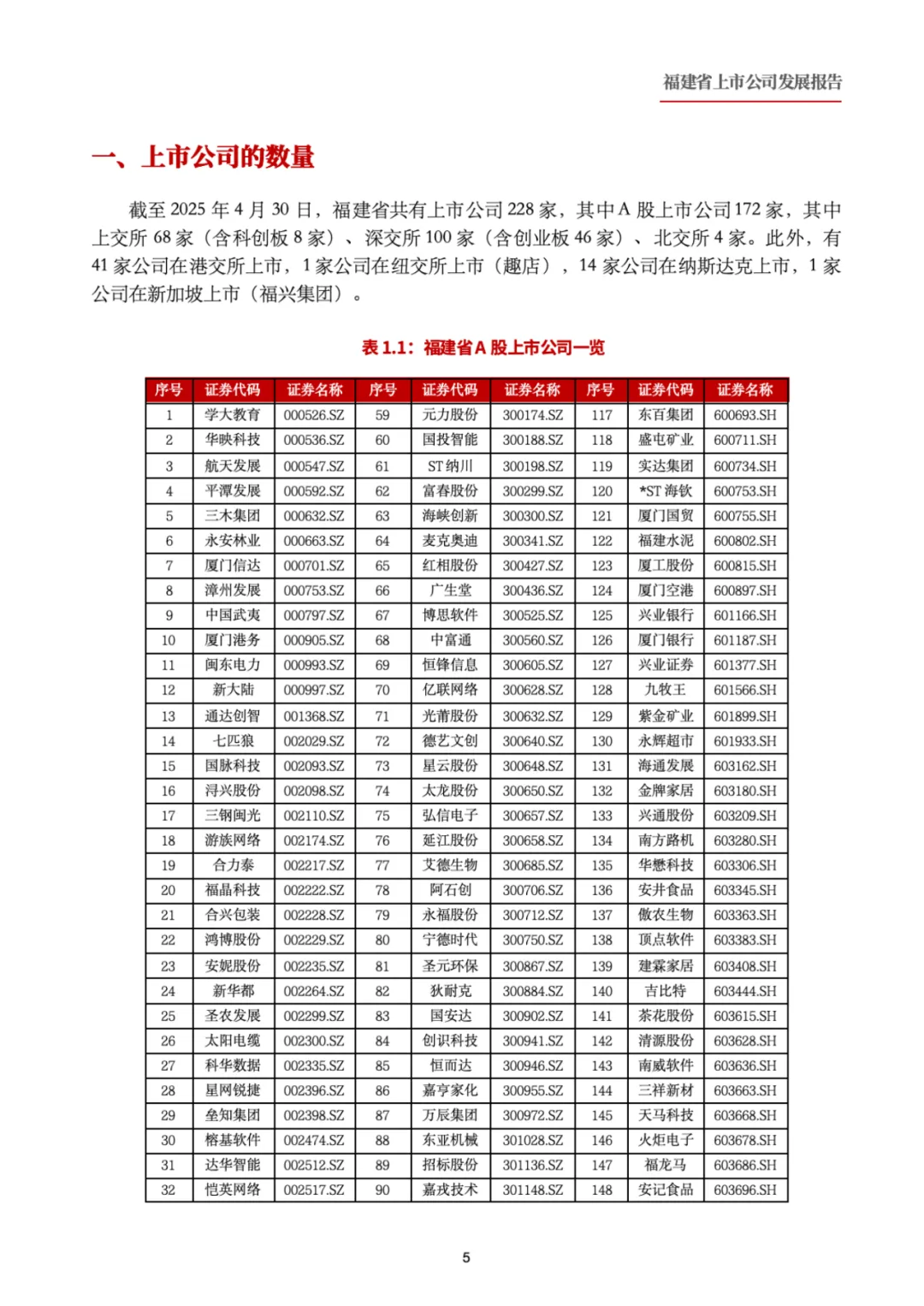 福建省上市公司发展报告

一、上市公司的数量

截至 2025 年 4 月 30 日，福建省共有上市公司 228 家，其中 A 股上市公司 172 家，其中上交所 68 家（含科创板 8 家）、深交所 100 家（含创业板 46 家）、北交所 4 家。此外，有 41 家公司在港交所上市，1 家公司在纽交所上市（趣店），14 家公司在纳斯达克上市，1 家公司在新加坡上市（福兴集团）。

表 1.1：福建省 A 股上市公司一览

| 序号 | 证券代码 | 证券名称 | 序号 | 证券代码 | 证券名称 | 序号 | 证券代码 | 证券名称 |
|---|---|---|---|---|---|---|---|---|
| 1 | 学大教育 | 000526.SZ | 59 | 元力股份 | 300174.SZ | 117 | 东百集团 | 600693.SH |
| 2 | 华映科技 | 000536.SZ | 60 | 国投智能 | 300188.SZ | 118 | 盛屯矿业 | 600711.SH |
| 3 | 航天发展 | 000547.SZ | 61 | ST 纳川 | 300198.SZ | 119 | 实达集团 | 600734.SH |
| 4 | 平潭发展 | 000592.SZ | 62 | 富春股份 | 300299.SZ | 120 | *ST 海钦 | 600753.SH |
| 5 | 三木集团 | 000632.SZ | 63 | 海峡创新 | 300300.SZ | 121 | 厦门国贸 | 600755.SH |
| 6 | 永安林业 | 000663.SZ | 64 | 麦克奥迪 | 300341.SZ | 122 | 福建水泥 | 600802.SH |
| 7 | 厦门信达 | 000701.SZ | 65 | 红相股份 | 300427.SZ | 123 | 厦工股份 | 600815.SH |
| 8 | 漳州发展 | 000753.SZ | 66 | 广生堂 | 300436.SZ | 124 | 厦门空港 | 600897.SH |
| 9 | 中国武夷 | 000797.SZ | 67 | 博思软件 | 300525.SZ | 125 | 兴业银行 | 601166.SH |
| 10 | 厦门港务 | 000905.SZ | 68 | 中富通 | 300560.SZ | 126 | 厦门银行 | 601187.SH |
| 11 | 闽东电力 | 000993.SZ | 69 | 恒锋信息 | 300605.SZ | 127 | 兴业证券 | 601377.SH |
| 12 | 新大陆 | 000997.SZ | 70 | 亿联网络 | 300628.SZ | 128 | 九牧王 | 601566.SH |
| 13 | 通达创智 | 001368.SZ | 71 | 光莆股份 | 300632.SZ | 129 | 紫金矿业 | 601899.SH |
| 14 | 七匹狼 | 002029.SZ | 72 | 德艺文创 | 300640.SZ | 130 | 永辉超市 | 601933.SH |
| 15 | 国脉科技 | 002093.SZ | 73 | 星云股份 | 300648.SZ | 131 | 海通发展 | 603162.SH |
| 16 | 浔兴股份 | 002098.SZ | 74 | 太龙股份 | 300650.SZ | 132 | 金牌家居 | 603180.SH |
| 17 | 三钢闽光 | 002110.SZ | 75 | 弘信电子 | 300657.SZ | 133 | 兴通股份 | 603209.SH |
| 18 | 游族网络 | 002174.SZ | 76 | 延江股份 | 300658.SZ | 134 | 南方路机 | 603280.SH |
| 19 | 合力泰 | 002217.SZ | 77 | 艾德生物 | 300685.SZ | 135 | 华懋科技 | 603306.SH |
| 20 | 福晶科技 | 002222.SZ | 78 | 阿石创 | 300706.SZ | 136 | 安井食品 | 603345.SH |
| 21 | 合兴包装 | 002228.SZ | 79 | 永福股份 | 300712.SZ | 137 | 傲农生物 | 603363.SH |
| 22 | 鸿博股份 | 002229.SZ | 80 | 宁德时代 | 300750.SZ | 138 | 顶点软件 | 603383.SH |
| 23 | 安妮股份 | 002235.SZ | 81 | 圣元环保 | 300867.SZ | 139 | 建霖家居 | 603408.SH |
| 24 | 新华都 | 002264.SZ | 82 | 狄耐克 | 300884.SZ | 140 | 吉比特 | 603444.SH |
| 25 | 圣农发展 | 002299.SZ | 83 | 国安达 | 300902.SZ | 141 | 茶花股份 | 603615.SH |
| 26 | 太阳电缆 | 002300.SZ | 84 | 创识科技 | 300941.SZ | 142 | 清源股份 | 603628.SH |
| 27 | 科华数据 | 002335.SZ | 85 | 恒而达 | 300946.SZ | 143 | 南威软件 | 603636.SH |
| 28 | 星网锐捷 | 002396.SZ | 86 | 嘉亨家化 | 300955.SZ | 144 | 三祥新材 | 603663.SH |
| 29 | 垒知集团 | 002398.SZ | 87 | 万辰集团 | 300972.SZ | 145 | 天马科技 | 603668.SH |
| 30 | 榕基软件 | 002474.SZ | 88 | 东亚机械 | 301028.SZ | 146 | 火炬电子 | 603678.SH |
| 31 | 达华智能 | 002512.SZ | 89 | 招标股份 | 301136.SZ | 147 | 福龙马 | 603686.SH |
| 32 | 恺英网络 | 002517.SZ | 90 | 嘉戎技术 | 301148.SZ | 148 | 安记食品 | 603696.SH |

5